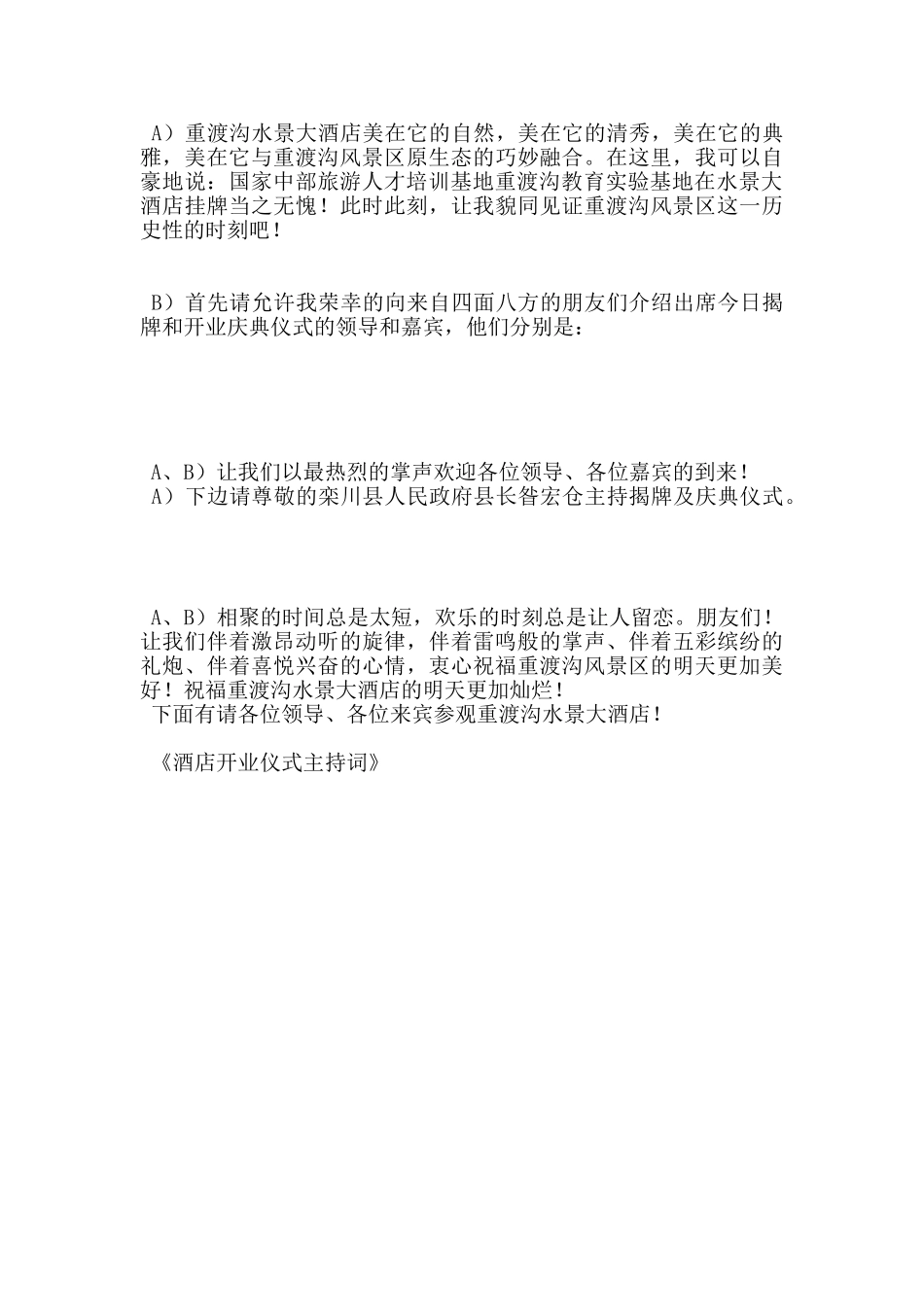 A）重渡沟水景大酒店美在它的自然，美在它的清秀，美在它的典雅，美在它与重渡沟风景区原生态的巧妙融合。在这里，我可以自豪地说：国家中部旅游人才培训基地重渡沟教育实验基地在水景大酒店挂牌当之无愧！此时此刻，让我貌同见证重渡沟风景区这一历史性的时刻吧！

B）首先请允许我荣幸的向来自四面八方的朋友们介绍出席今日揭牌和开业庆典仪式的领导和嘉宾，他们分别是：

A、B）让我们以最热烈的掌声欢迎各位领导、各位嘉宾的到来！
A）下边请尊敬的栾川县人民政府县长昝宏仓主持揭牌及庆典仪式。

A、B）相聚的时间总是太短，欢乐的时刻总是让人留恋。朋友们！让我们伴着激昂动听的旋律，伴着雷鸣般的掌声、伴着五彩缤纷的礼炮、伴着喜悦兴奋的心情，衷心祝福重渡沟风景区的明天更加美好！祝福重渡沟水景大酒店的明天更加灿烂！
下面有请各位领导、各位来宾参观重渡沟水景大酒店！

《酒店开业仪式主持词》